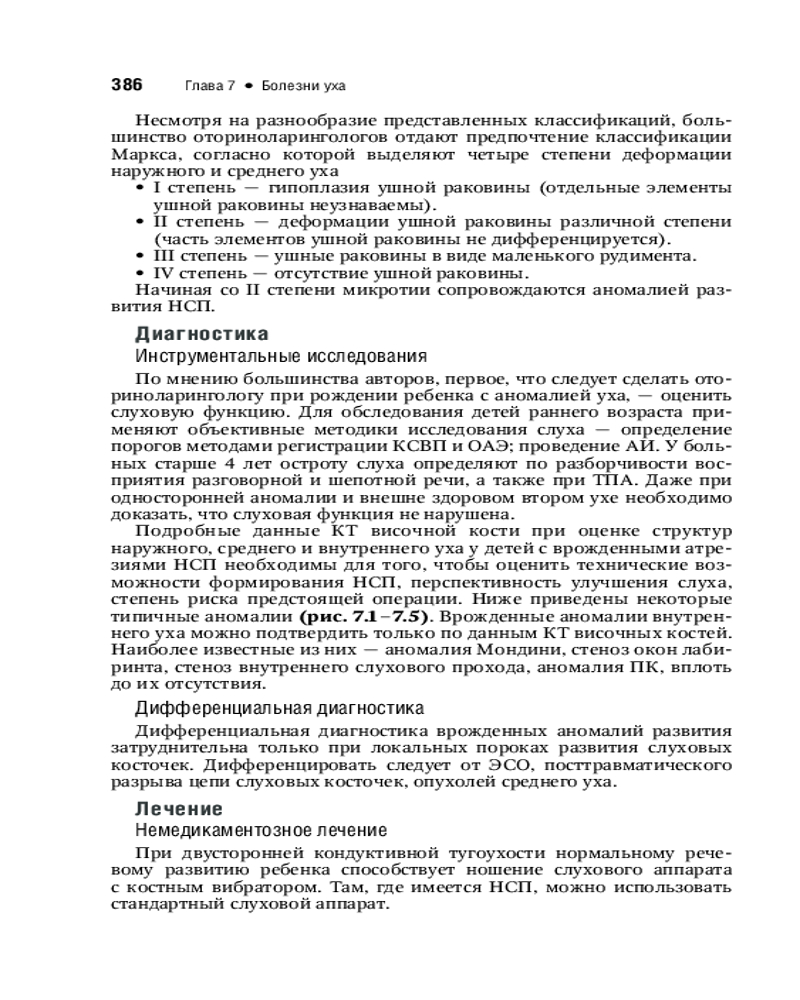 386 Глава 7 • Болезни уха

Несмотря на разнообразие представленных классификаций, большинство оториноларингологов отдают предпочтение классификации Маркса, согласно которой выделяют четыре степени деформации наружного и среднего уха

• I степень — гипоплазия ушной раковины (отдельные элементы ушной раковины неузнаваемы).
• II степень — деформации ушной раковины различной степени (часть элементов ушной раковины не дифференцируется).
• III степень — ушные раковины в виде маленького рудимента.
• IV степень — отсутствие ушной раковины.

Начиная со II степени микротии сопровождаются аномалией развития НСП.

Диагностика

Инструментальные исследования

По мнению большинства авторов, первое, что следует сделать оториноларингологу при рождении ребенка с аномалией уха, — оценить слуховую функцию. Для обследования детей раннего возраста применяют объективные методики исследования слуха — определение порогов методами регистрации КСВП и ОАЭ; проведение АИ. У больных старше 4 лет остроту слуха определяют по разборчивости восприятия разговорной и шепотной речи, а также при ТПА. Даже при односторонней аномалии и внешне здоровом втором ухе необходимо доказать, что слуховая функция не нарушена.

Подробные данные КТ височной кости при оценке структур наружного, среднего и внутреннего уха у детей с врожденными атрезиями НСП необходимы для того, чтобы оценить технические возможности формирования НСП, перспективность улучшения слуха, степень риска предстоящей операции. Ниже приведены некоторые типичные аномалии (рис. 7.1–7.5). Врожденные аномалии внутреннего уха можно подтвердить только по данным КТ височных костей. Наиболее известные из них — аномалия Мондини, стеноз окон лабиринта, стеноз внутреннего слухового прохода, аномалия ПК, вплоть до их отсутствия.

Дифференциальная диагностика

Дифференциальная диагностика врожденных аномалий развития затруднительна только при локальных пороках развития слуховых косточек. Дифференцировать следует от ЭСО, посттравматического разрыва цепи слуховых косточек, опухолей среднего уха.

Лечение

Немедикаментозное лечение

При двусторонней кондуктивной тугоухости нормальному речевому развитию ребенка способствует ношение слухового аппарата с костным вибратором. Там, где имеется НСП, можно использовать стандартный слуховой аппарат.